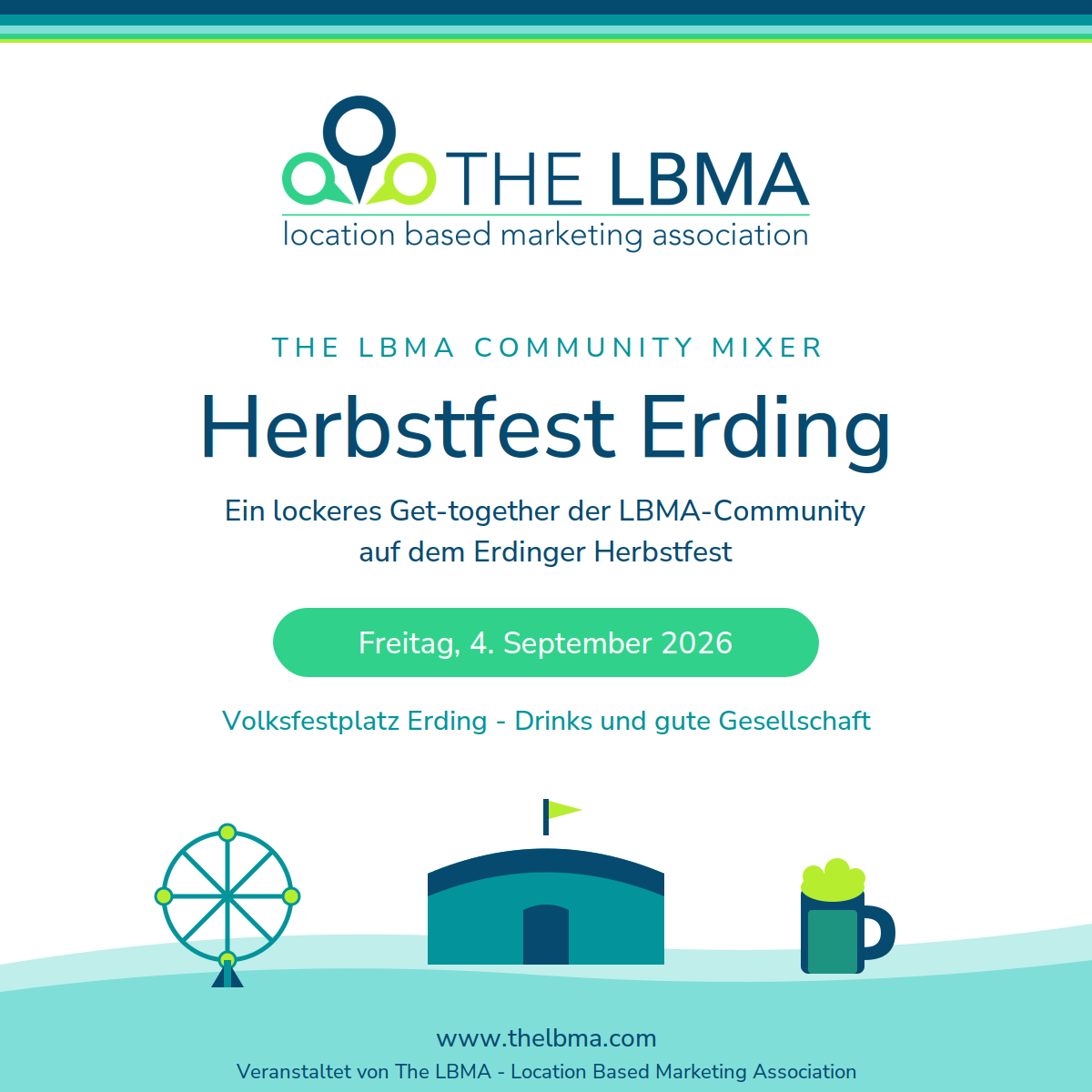 THE LBMA
location based marketing association

THE LBMA COMMUNITY MIXER

Herbstfest Erding

Ein lockeres Get-together der LBMA-Community auf dem Erdinger Herbstfest

Freitag, 4. September 2026

Volksfestplatz Erding - Drinks und gute Gesellschaft

www.thelbma.com

Veranstaltet von The LBMA - Location Based Marketing Association